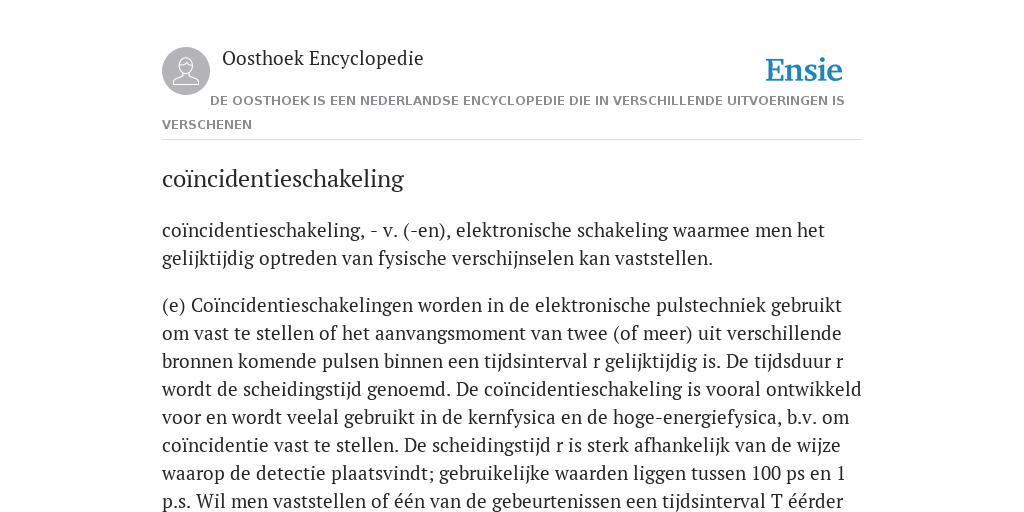 Oosthoek Encyclopedie

Ensie

DE OOSTHOEK IS EEN NEDERLANDSE ENCYCLOPEDIE DIE IN VERSCHILLENDE UITVOERINGEN IS VERSCHENEN

coïncidentieschakeling

coïncidentieschakeling, - v. (-en), elektronische schakeling waarmee men het gelijktijdig optreden van fysische verschijnselen kan vaststellen.

(e) Coïncidentieschakelingen worden in de elektronische pulstechniek gebruikt om vast te stellen of het aanvangsmoment van twee (of meer) uit verschillende bronnen komende pulsen binnen een tijdsinterval r gelijktijdig is. De tijdsduur r wordt de scheidingstijd genoemd. De coïncidentieschakeling is vooral ontwikkeld voor en wordt veelal gebruikt in de kernfysica en de hoge-energiefysica, b.v. om coïncidentie vast te stellen. De scheidingstijd r is sterk afhankelijk van de wijze waarop de detectie plaatsvindt; gebruikelijke waarden liggen tussen 100 ps en 1 p.s. Wil men vaststellen of één van de gebeurtenissen een tijdsinterval T éérder